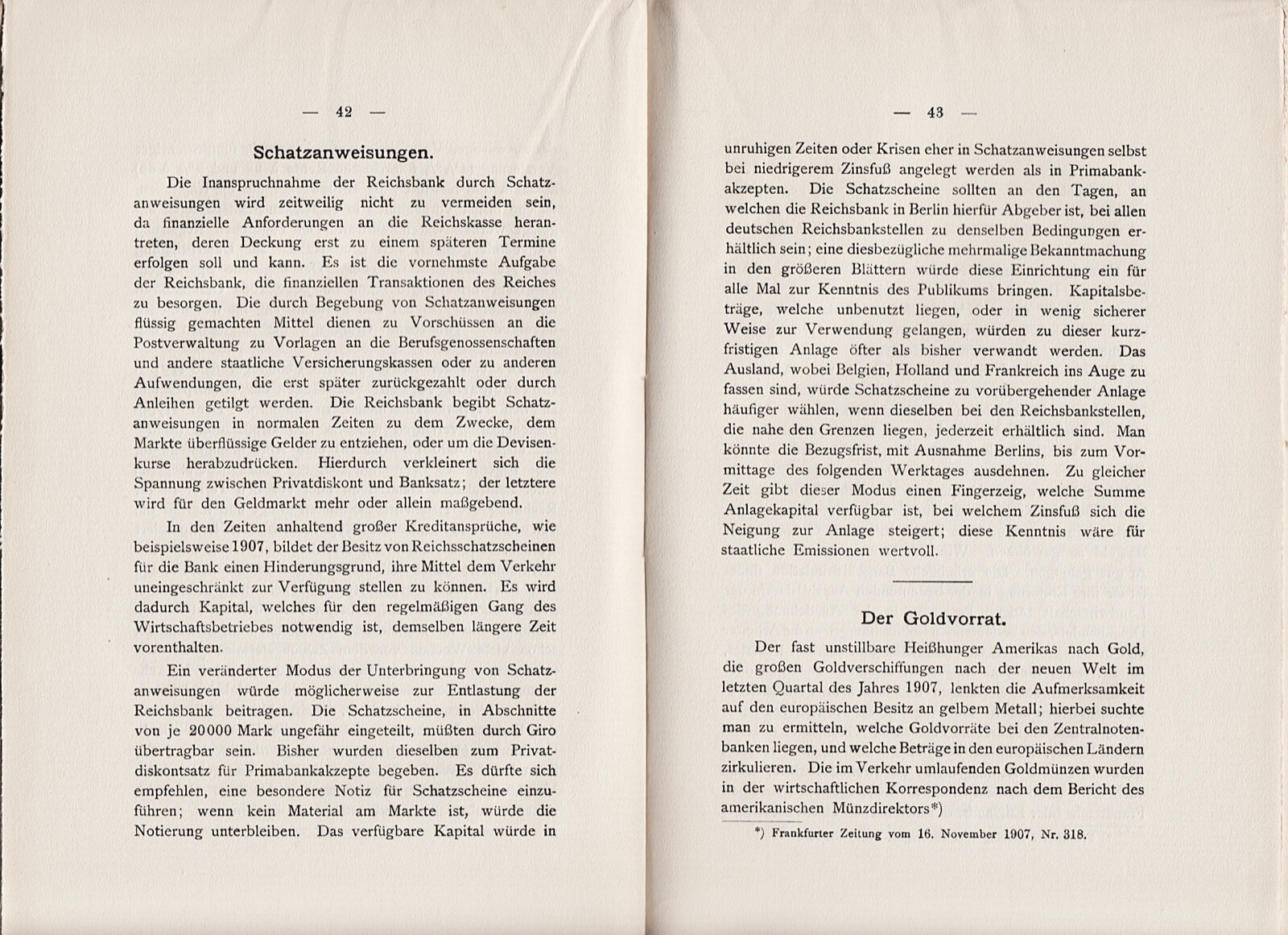 — 42 —

Schatzanweisungen.

Die Inanspruchnahme der Reichsbank durch Schatzanweisungen wird zeitweilig nicht zu vermeiden sein, da finanzielle Anforderungen an die Reichskasse herantreten, deren Deckung erst zu einem späteren Termine erfolgen soll und kann. Es ist die vornehmste Aufgabe der Reichsbank, die finanziellen Transaktionen des Reiches zu besorgen. Die durch Begebung von Schatzanweisungen flüssig gemachten Mittel dienen zu Vorschüssen an die Postverwaltung zu Vorlagen an die Berufsgenossenschaften und andere staatliche Versicherungskassen oder zu anderen Aufwendungen, die erst später zurückgezahlt oder durch Anleihen getilgt werden. Die Reichsbank begibt Schatzanweisungen in normalen Zeiten zu dem Zwecke, dem Markte überflüssige Gelder zu entziehen, oder um die Devisenkurse herabzudrücken. Hierdurch verkleinert sich die Spannung zwischen Privatdiskont und Banksatz; der letztere wird für den Geldmarkt mehr oder allein maßgebend.

In den Zeiten anhaltend großer Kreditansprüche, wie beispielsweise 1907, bildet der Besitz von Reichsschatzscheinen für die Bank einen Hinderungsgrund, ihre Mittel dem Verkehr uneingeschränkt zur Verfügung stellen zu können. Es wird dadurch Kapital, welches für den regelmäßigen Gang des Wirtschaftsbetriebes notwendig ist, demselben längere Zeit vorenthalten.

Ein veränderter Modus der Unterbringung von Schatzanweisungen würde möglicherweise zur Entlastung der Reichsbank beitragen. Die Schatzscheine, in Abschnitte von je 20000 Mark ungefähr eingeteilt, müßten durch Giro übertragbar sein. Bisher wurden dieselben zum Privatdiskontsatz für Primabankakzepte begeben. Es dürfte sich empfehlen, eine besondere Notiz für Schatzscheine einzuführen; wenn kein Material am Markte ist, würde die Notierung unterbleiben. Das verfügbare Kapital würde in

— 43 —

unruhigen Zeiten oder Krisen eher in Schatzanweisungen selbst bei niedrigerem Zinsfuß angelegt werden als in Primabankakzepten. Die Schatzscheine sollten an den Tagen, an welchen die Reichsbank in Berlin hierfür Abgeber ist, bei allen deutschen Reichsbankstellen zu denselben Bedingungen erhältlich sein; eine diesbezügliche mehrmalige Bekanntmachung in den größeren Blättern würde diese Einrichtung ein für alle Mal zur Kenntnis des Publikums bringen. Kapitalsbeträge, welche unbenutzt liegen, oder in wenig sicherer Weise zur Verwendung gelangen, würden zu dieser kurzfristigen Anlage öfter als bisher verwandt werden. Das Ausland, wobei Belgien, Holland und Frankreich ins Auge zu fassen sind, würde Schatzscheine zu vorübergehender Anlage häufiger wählen, wenn dieselben bei den Reichsbankstellen, die nahe den Grenzen liegen, jederzeit erhältlich sind. Man könnte die Bezugsfrist, mit Ausnahme Berlins, bis zum Vormittage des folgenden Werktages ausdehnen. Zu gleicher Zeit gibt dieser Modus einen Fingerzeig, welche Summe Anlagekapital verfügbar ist, bei welchem Zinsfuß sich die Neigung zur Anlage steigert; diese Kenntnis wäre für staatliche Emissionen wertvoll.

Der Goldvorrat.

Der fast unstillbare Heißhunger Amerikas nach Gold, die großen Goldverschiffungen nach der neuen Welt im letzten Quartal des Jahres 1907, lenkten die Aufmerksamkeit auf den europäischen Besitz an gelbem Metall; hierbei suchte man zu ermitteln, welche Goldvorräte bei den Zentralnotenbanken liegen, und welche Beträge in den europäischen Ländern zirkulieren. Die im Verkehr umlaufenden Goldmünzen wurden in der wirtschaftlichen Korrespondenz nach dem Bericht des amerikanischen Münzdirektors*)

*) Frankfurter Zeitung vom 16. November 1907, Nr. 318.